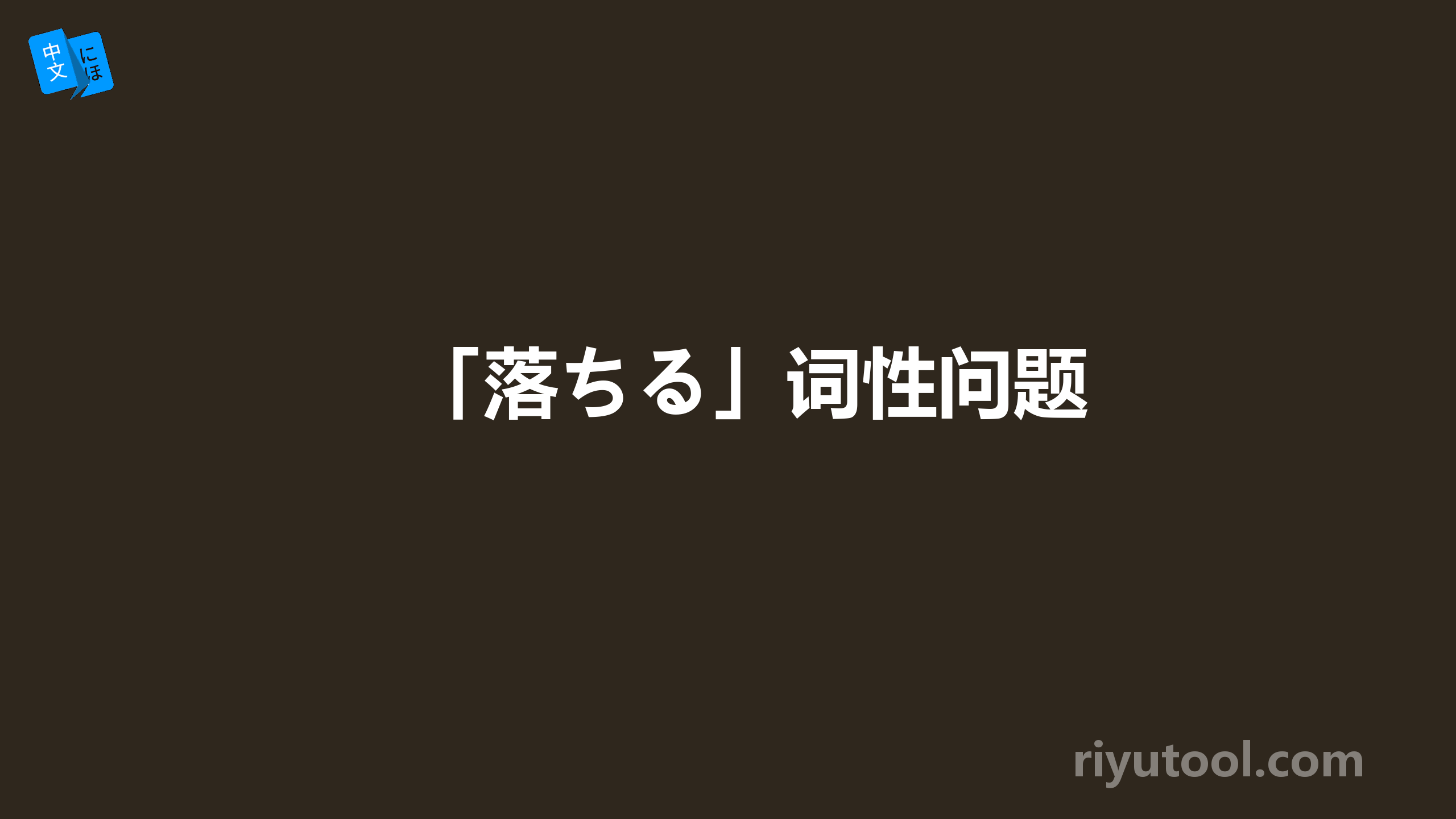 中文 にほ

「落ちる」词性问题

riyutool.com